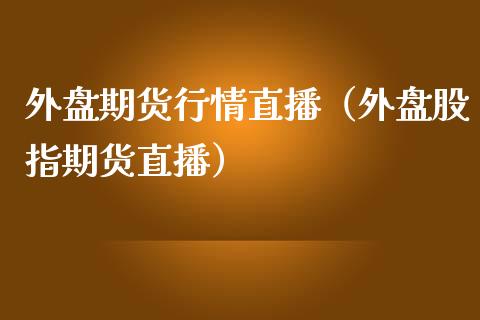 外盘期货行情直播（外盘股指期货直播）